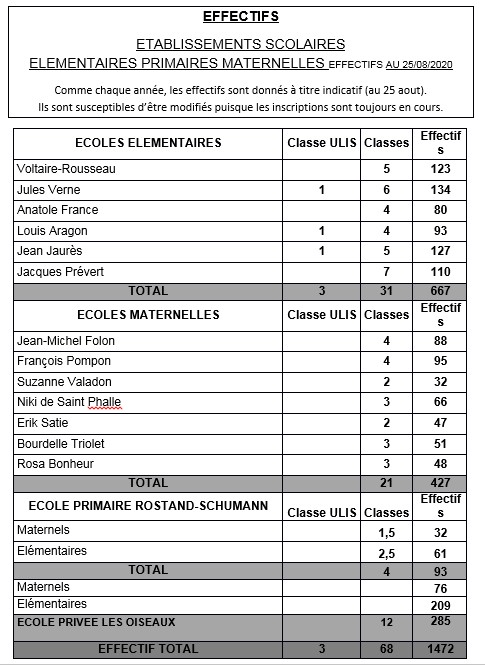 EFFECTIFS

ETABLISSEMENTS SCOLAIRES

ELEMENTAIRES PRIMAIRES MATERNELLES EFFECTIFS AU 25/08/2020

Comme chaque année, les effectifs sont donnés à titre indicatif (au 25 aout). Ils sont susceptibles d'être modifiés puisque les inscriptions sont toujours en cours.

| ECOLES ELEMENTAIRES | Classe ULIS | Classes | Effectifs |
|---|---|---|---|
| Voltaire-Rousseau | | 5 | 123 |
| Jules Verne | 1 | 6 | 134 |
| Anatole France | | 4 | 80 |
| Louis Aragon | 1 | 4 | 93 |
| Jean Jaurès | 1 | 5 | 127 |
| Jacques Prévert | | 7 | 110 |
| TOTAL | 3 | 31 | 667 |
| ECOLES MATERNELLES | Classe ULIS | Classes | Effectifs |
| Jean-Michel Folon | | 4 | 88 |
| François Pompon | | 4 | 95 |
| Suzanne Valadon | | 2 | 32 |
| Niki de Saint Phalle | | 3 | 66 |
| Erik Satie | | 2 | 47 |
| Bourdelle Triolet | | 3 | 51 |
| Rosa Bonheur | | 3 | 48 |
| TOTAL | | 21 | 427 |
| ECOLE PRIMAIRE ROSTAND-SCHUMANN | Classe ULIS | Classes | Effectifs |
| Maternels | | 1,5 | 32 |
| Elémentaires | | 2,5 | 61 |
| TOTAL | | 4 | 93 |
| Maternels | | | 76 |
| Elémentaires | | | 209 |
| ECOLE PRIVEE LES OISEAUX | | 12 | 285 |
| EFFECTIF TOTAL | 3 | 68 | 1472 |